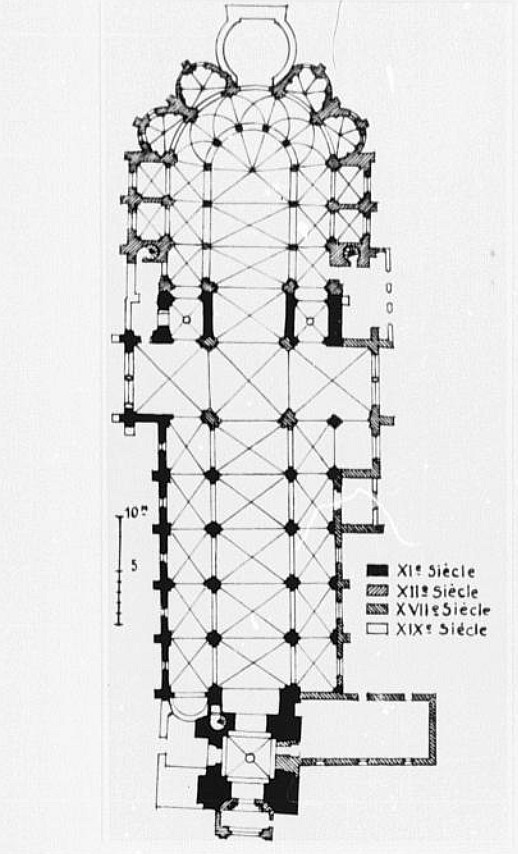 10m
5

XIe Siècle
XIIe Siècle
XVIIe Siècle
XIXe Siècle